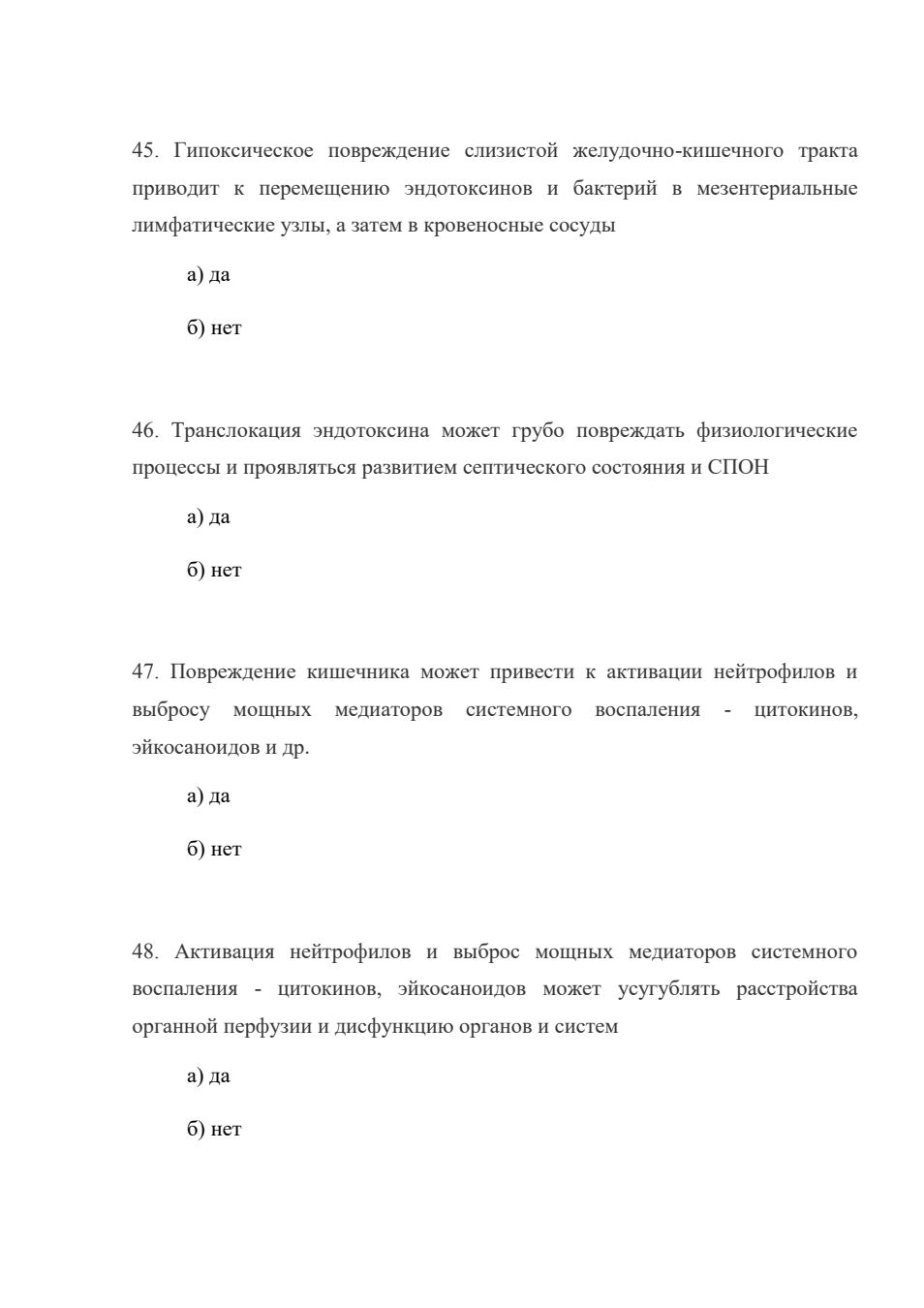 45. Гипоксическое повреждение слизистой желудочно-кишечного тракта приводит к перемещению эндотоксинов и бактерий в мезентериальные лимфатические узлы, а затем в кровеносные сосуды

а) да

б) нет

46. Транслокация эндотоксина может грубо повреждать физиологические процессы и проявляться развитием септического состояния и СПОН

а) да

б) нет

47. Повреждение кишечника может привести к активации нейтрофилов и выбросу мощных медиаторов системного воспаления - цитокинов, эйкосаноидов и др.

а) да

б) нет

48. Активация нейтрофилов и выброс мощных медиаторов системного воспаления - цитокинов, эйкосаноидов может усугублять расстройства органной перфузии и дисфункцию органов и систем

а) да

б) нет